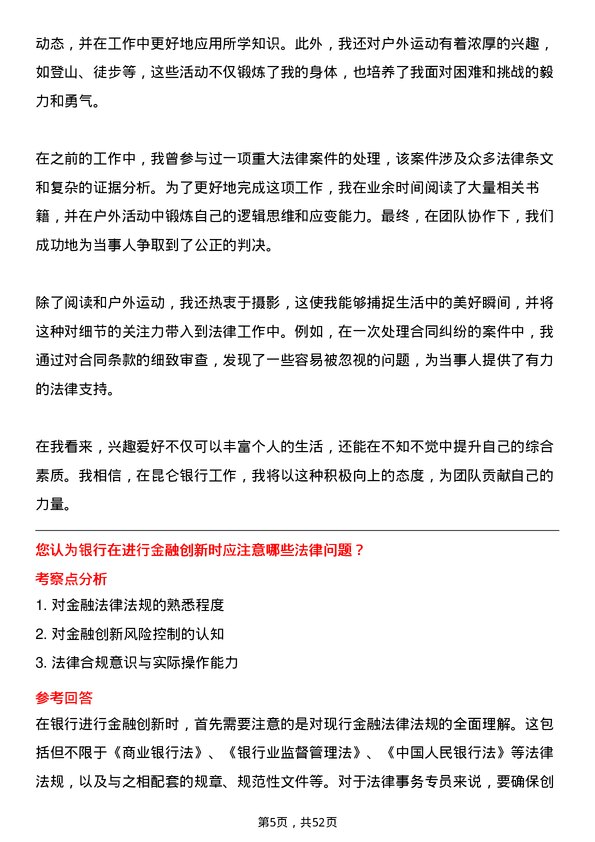 动态，并在工作中更好地应用所学知识。此外，我还对户外运动有着浓厚的兴趣，如登山、徒步等，这些活动不仅锻炼了我的身体，也培养了我面对困难和挑战的毅力和勇气。

在之前的工作中，我曾参与过一项重大法律案件的处理，该案件涉及众多法律条文和复杂的证据分析。为了更好地完成这项工作，我在业余时间阅读了大量相关书籍，并在户外活动中锻炼自己的逻辑思维和应变能力。最终，在团队协作下，我们成功地为当事人争取到了公正的判决。

除了阅读和户外运动，我还热衷于摄影，这使我能够捕捉生活中的美好瞬间，并将这种对细节的关注力带入到法律工作中。例如，在一次处理合同纠纷的案件中，我通过对合同条款的细致审查，发现了一些容易被忽视的问题，为当事人提供了有力的法律支持。

在我看来，兴趣爱好不仅可以丰富个人的生活，还能在不知不觉中提升自己的综合素质。我相信，在昆仑银行工作，我将以这种积极向上的态度，为团队贡献自己的力量。

您认为银行在进行金融创新时应注意哪些法律问题？

考察点分析

1. 对金融法律法规的熟悉程度
2. 对金融创新风险控制的认知
3. 法律合规意识与实际操作能力

参考回答

在银行进行金融创新时，首先需要注意的是对现行金融法律法规的全面理解。这包括但不限于《商业银行法》、《银行业监督管理法》、《中国人民银行法》等法律法规，以及与之相配套的规章、规范性文件等。对于法律事务专员来说，要确保创

第5页，共52页